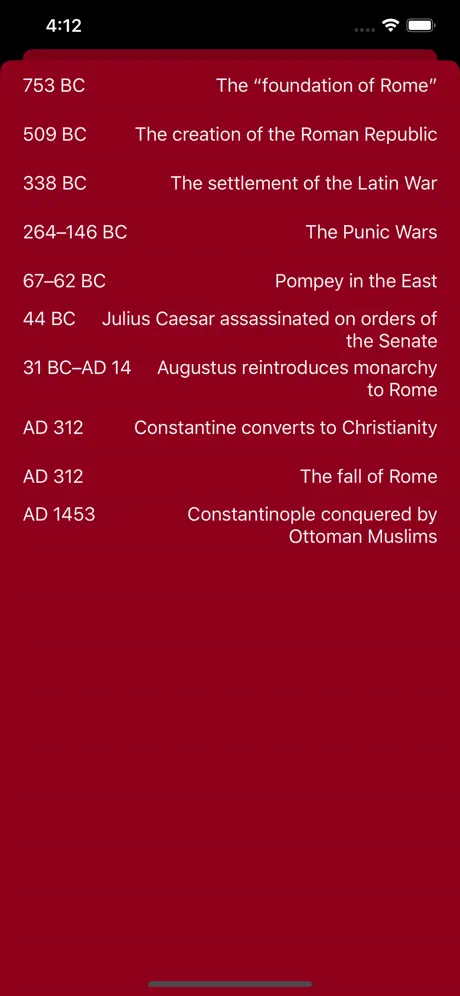 4:12

| | |
|---|---|
| 753 BC | The “foundation of Rome” |
| 509 BC | The creation of the Roman Republic |
| 338 BC | The settlement of the Latin War |
| 264–146 BC | The Punic Wars |
| 67–62 BC | Pompey in the East |
| 44 BC | Julius Caesar assassinated on orders of the Senate |
| 31 BC–AD 14 | Augustus reintroduces monarchy to Rome |
| AD 312 | Constantine converts to Christianity |
| AD 312 | The fall of Rome |
| AD 1453 | Constantinople conquered by Ottoman Muslims |